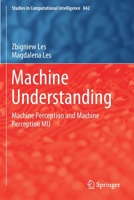 Studies in Computational Intelligence 842

Zbigniew Les
Magdalena Les

Machine Understanding

Machine Perception and Machine Perception MU

Springer